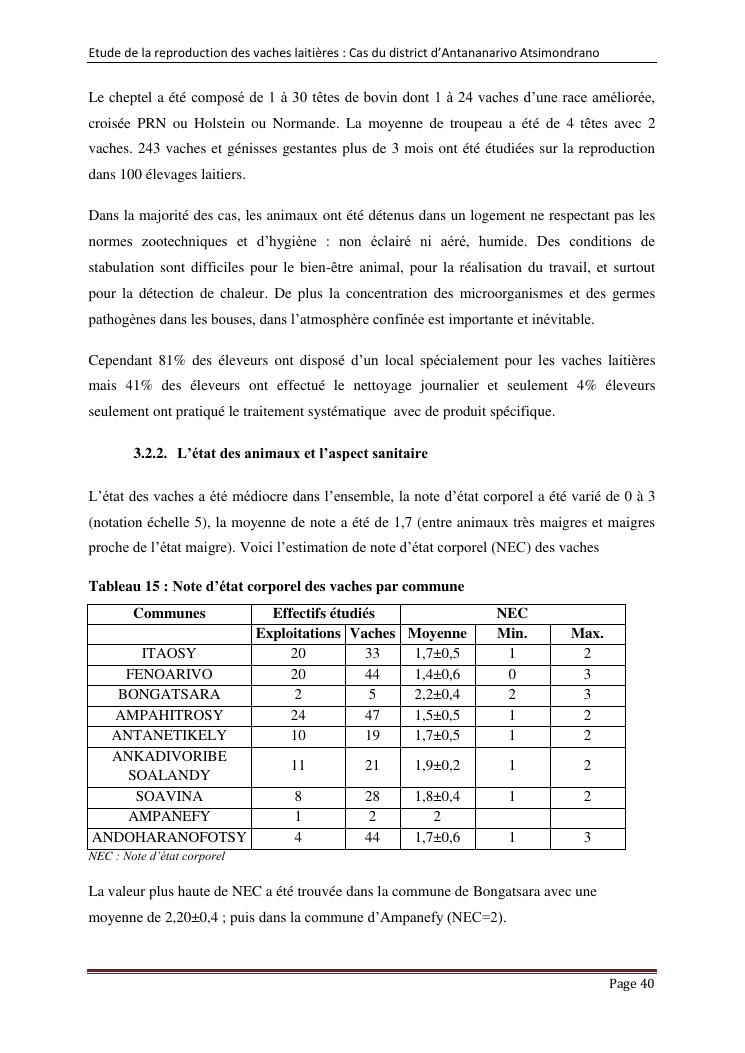 Etude de la reproduction des vaches laitières : Cas du district d'Antananarivo Atsimondrano

Le cheptel a été composé de 1 à 30 têtes de bovin dont 1 à 24 vaches d'une race améliorée, croisée PRN ou Holstein ou Normande. La moyenne de troupeau a été de 4 têtes avec 2 vaches. 243 vaches et génisses gestantes plus de 3 mois ont été étudiées sur la reproduction dans 100 élevages laitiers.

Dans la majorité des cas, les animaux ont été détenus dans un logement ne respectant pas les normes zootechniques et d'hygiène : non éclairé ni aéré, humide. Des conditions de stabulation sont difficiles pour le bien-être animal, pour la réalisation du travail, et surtout pour la détection de chaleur. De plus la concentration des microorganismes et des germes pathogènes dans les bouses, dans l'atmosphère confinée est importante et inévitable.

Cependant 81% des éleveurs ont disposé d'un local spécialement pour les vaches laitières mais 41% des éleveurs ont effectué le nettoyage journalier et seulement 4% éleveurs seulement ont pratiqué le traitement systématique avec de produit spécifique.

3.2.2. L'état des animaux et l'aspect sanitaire

L'état des vaches a été médiocre dans l'ensemble, la note d'état corporel a été varié de 0 à 3 (notation échelle 5), la moyenne de note a été de 1,7 (entre animaux très maigres et maigres proche de l'état maigre). Voici l'estimation de note d'état corporel (NEC) des vaches

Tableau 15 : Note d'état corporel des vaches par commune

| Communes | Effectifs étudiés | | NEC | | |
|---|---|---|---|---|---|
| | Exploitations | Vaches | Moyenne | Min. | Max. |
| ITAOSY | 20 | 33 | 1,7±0,5 | 1 | 2 |
| FENOARIVO | 20 | 44 | 1,4±0,6 | 0 | 3 |
| BONGATSARA | 2 | 5 | 2,2±0,4 | 2 | 3 |
| AMPAHITROSY | 24 | 47 | 1,5±0,5 | 1 | 2 |
| ANTANETIKELY | 10 | 19 | 1,7±0,5 | 1 | 2 |
| ANKADIVORIBE SOALANDY | 11 | 21 | 1,9±0,2 | 1 | 2 |
| SOAVINA | 8 | 28 | 1,8±0,4 | 1 | 2 |
| AMPANEFY | 1 | 2 | 2 | | |
| ANDOHARANOFOTSY | 4 | 44 | 1,7±0,6 | 1 | 3 |

NEC : Note d'état corporel

La valeur plus haute de NEC a été trouvée dans la commune de Bongatsara avec une moyenne de 2,20±0,4 ; puis dans la commune d'Ampanefy (NEC=2).

Page 40